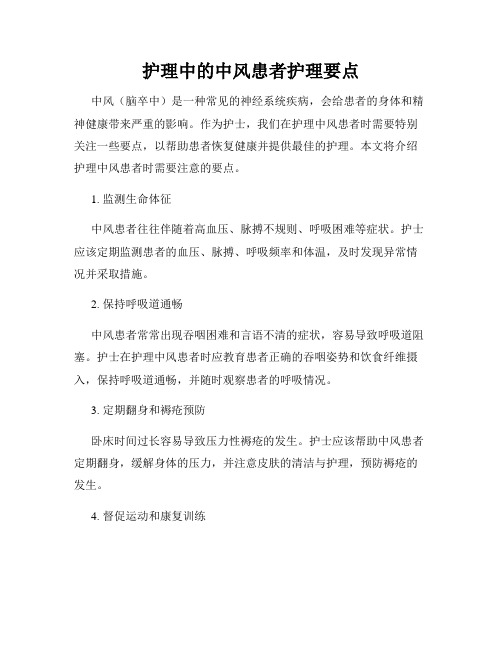 护理中的中风患者护理要点

中风（脑卒中）是一种常见的神经系统疾病，会给患者的身体和精神健康带来严重的影响。作为护士，我们在护理中风患者时需要特别关注一些要点，以帮助患者恢复健康并提供最佳的护理。本文将介绍护理中风患者时需要注意的要点。

1. 监测生命体征

中风患者往往伴随着高血压、脉搏不规则、呼吸困难等症状。护士应该定期监测患者的血压、脉搏、呼吸频率和体温，及时发现异常情况并采取措施。

2. 保持呼吸道通畅

中风患者常常出现吞咽困难和言语不清的症状，容易导致呼吸道阻塞。护士在护理中风患者时应教育患者正确的吞咽姿势和饮食纤维摄入，保持呼吸道通畅，并随时观察患者的呼吸情况。

3. 定期翻身和褥疮预防

卧床时间过长容易导致压力性褥疮的发生。护士应该帮助中风患者定期翻身，缓解身体的压力，并注意皮肤的清洁与护理，预防褥疮的发生。

4. 督促运动和康复训练